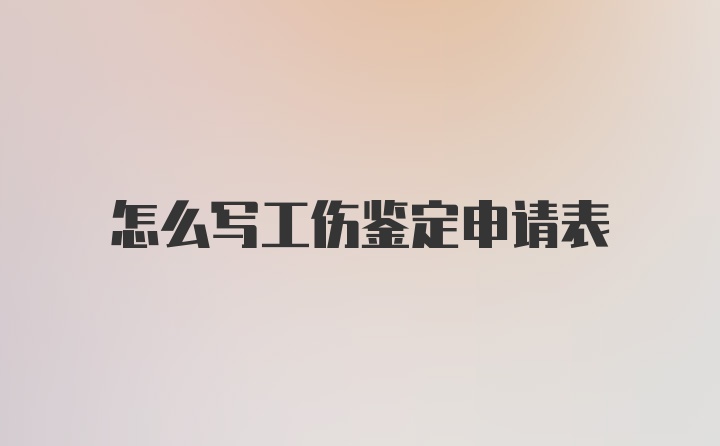 怎么写工伤鉴定申请表